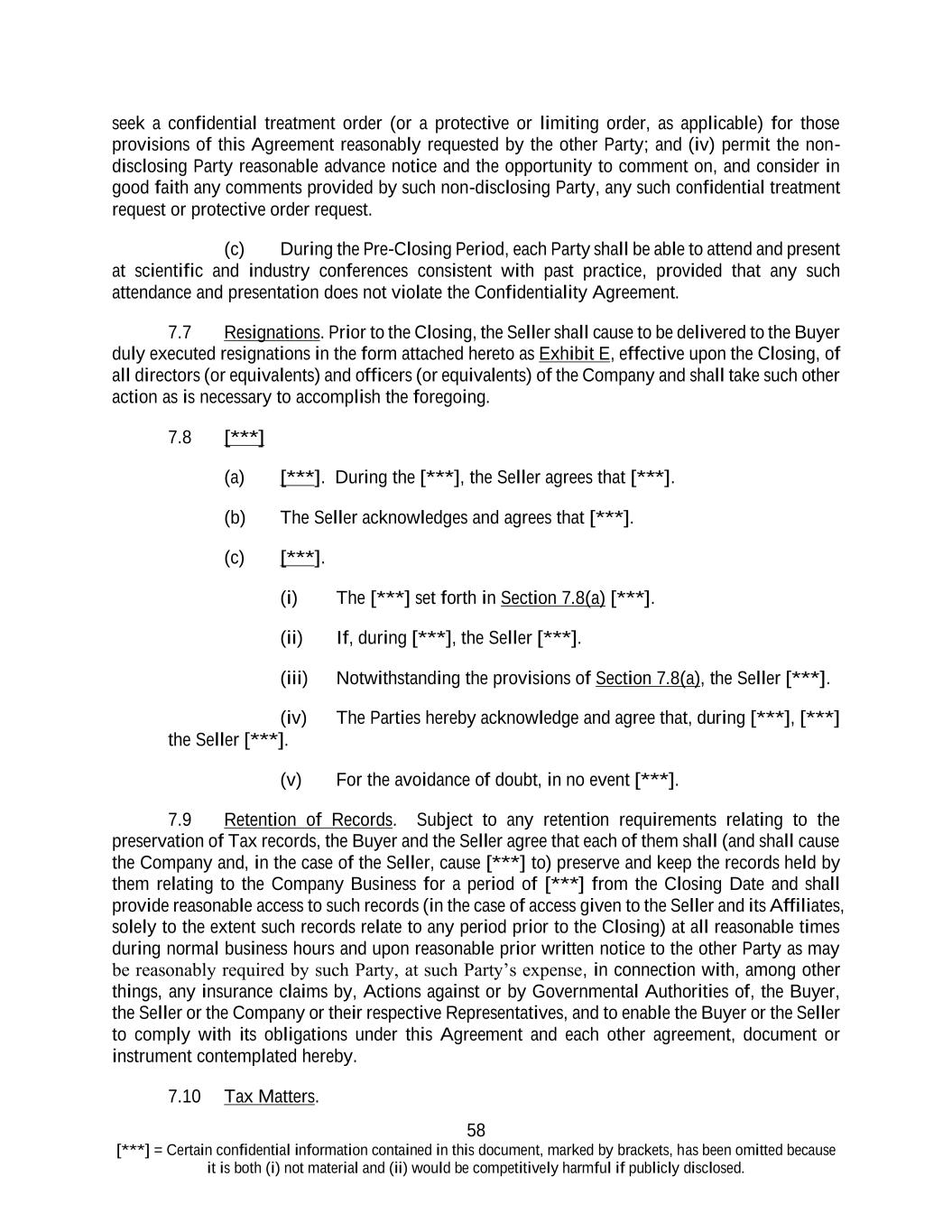 seek a confidential treatment order (or a protective or limiting order, as applicable) for those provisions of this Agreement reasonably requested by the other Party; and (iv) permit the non-disclosing Party reasonable advance notice and the opportunity to comment on, and consider in good faith any comments provided by such non-disclosing Party, any such confidential treatment request or protective order request.

(c) During the Pre-Closing Period, each Party shall be able to attend and present at scientific and industry conferences consistent with past practice, provided that any such attendance and presentation does not violate the Confidentiality Agreement.

7.7 Resignations. Prior to the Closing, the Seller shall cause to be delivered to the Buyer duly executed resignations in the form attached hereto as Exhibit E, effective upon the Closing, of all directors (or equivalents) and officers (or equivalents) of the Company and shall take such other action as is necessary to accomplish the foregoing.

7.8 [***]

(a) [***]. During the [***], the Seller agrees that [***].

(b) The Seller acknowledges and agrees that [***].

(c) [***].

(i) The [***] set forth in Section 7.8(a) [***].

(ii) If, during [***], the Seller [***].

(iii) Notwithstanding the provisions of Section 7.8(a), the Seller [***].

(iv) The Parties hereby acknowledge and agree that, during [***], [***] the Seller [***].

(v) For the avoidance of doubt, in no event [***].

7.9 Retention of Records. Subject to any retention requirements relating to the preservation of Tax records, the Buyer and the Seller agree that each of them shall (and shall cause the Company and, in the case of the Seller, cause [***] to) preserve and keep the records held by them relating to the Company Business for a period of [***] from the Closing Date and shall provide reasonable access to such records (in the case of access given to the Seller and its Affiliates, solely to the extent such records relate to any period prior to the Closing) at all reasonable times during normal business hours and upon reasonable prior written notice to the other Party as may be reasonably required by such Party, at such Party's expense, in connection with, among other things, any insurance claims by, Actions against or by Governmental Authorities of, the Buyer, the Seller or the Company or their respective Representatives, and to enable the Buyer or the Seller to comply with its obligations under this Agreement and each other agreement, document or instrument contemplated hereby.

7.10 Tax Matters.

58

[***] = Certain confidential information contained in this document, marked by brackets, has been omitted because it is both (i) not material and (ii) would be competitively harmful if publicly disclosed.